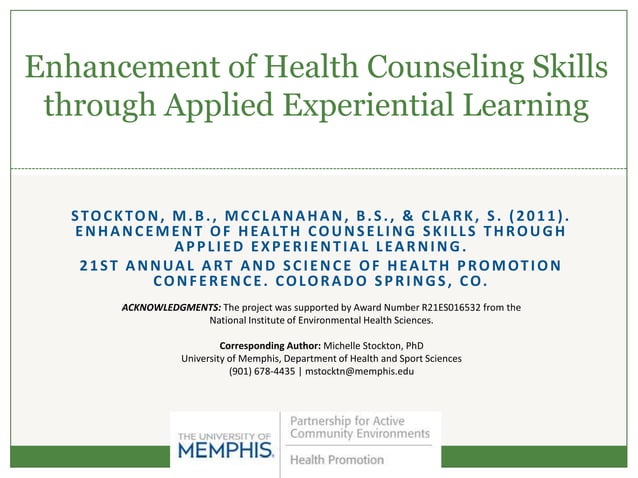 Enhancement of Health Counseling Skills through Applied Experiential Learning

STOCKTON, M.B., MCCLANAHAN, B.S., & CLARK, S. (2011). ENHANCEMENT OF HEALTH COUNSELING SKILLS THROUGH APPLIED EXPERIENTIAL LEARNING.
21ST ANNUAL ART AND SCIENCE OF HEALTH PROMOTION CONFERENCE. COLORADO SPRINGS, CO.

ACKNOWLEDGMENTS: The project was supported by Award Number R21ES016532 from the National Institute of Environmental Health Sciences.

Corresponding Author: Michelle Stockton, PhD
University of Memphis, Department of Health and Sport Sciences
(901) 678-4435 | mstocktn@memphis.edu

THE UNIVERSITY OF MEMPHIS.
Partnership for Active Community Environments
Health Promotion